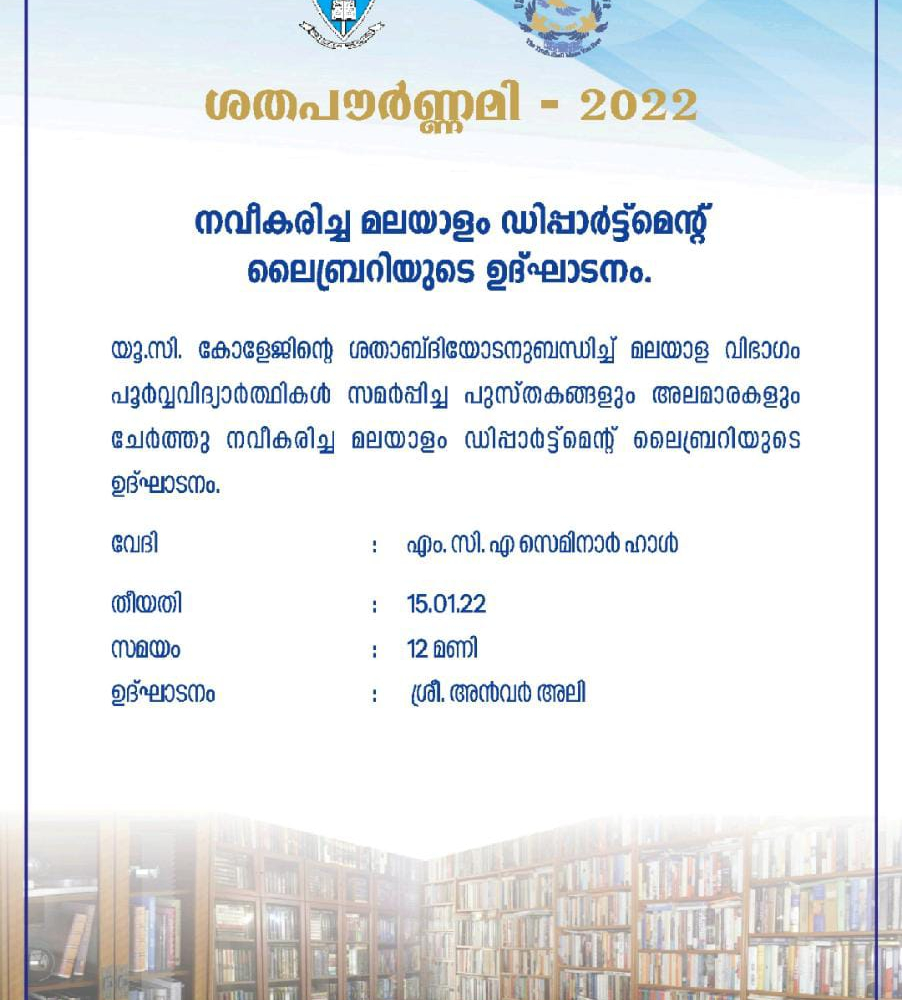 ശതപൗർണ്ണമി - 2022

നവീകരിച്ച മലയാളം ഡിപ്പാർട്ട്മെന്റ് ലൈബ്രറിയുടെ ഉദ്ഘാടനം.

യു.സി. കോളേജിന്റെ ശതാബ്ദിയോടനുബന്ധിച്ച് മലയാള വിഭാഗം പൂർവ്വവിദ്യാർത്ഥികൾ സമർപ്പിച്ച പുസ്തകങ്ങളും അലമാരകളും ചേർത്തു നവീകരിച്ച മലയാളം ഡിപ്പാർട്ട്മെന്റ് ലൈബ്രറിയുടെ ഉദ്ഘാടനം.

വേദി : എം. സി. എ സെമിനാർ ഹാൾ

തീയതി : 15.01.22

സമയം : 12 മണി

ഉദ്ഘാടനം : ശ്രീ. അൻവർ അലി